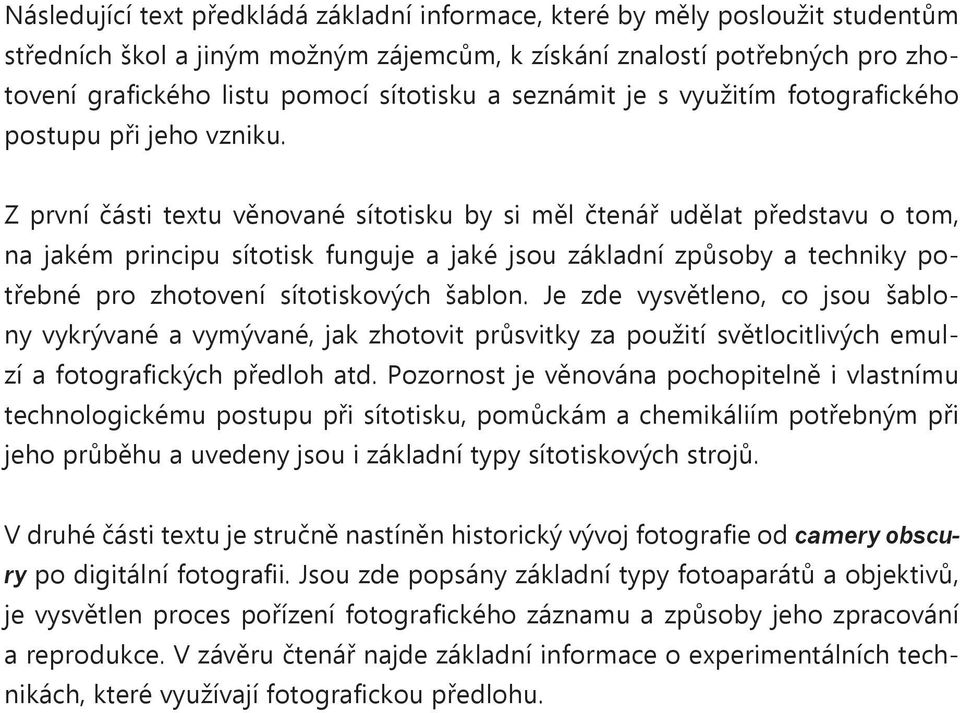 Následující text předkládá základní informace, které by měly posloužit studentům středních škol a jiným možným zájemcům, k získání znalostí potřebných pro zhotovení grafického listu pomocí sítotisku a seznámit je s využitím fotografického postupu při jeho vzniku.

Z první části textu věnované sítotisku by si měl čtenář udělat představu o tom, na jakém principu sítotisk funguje a jaké jsou základní způsoby a techniky potřebné pro zhotovení sítotiskových šablon. Je zde vysvětleno, co jsou šablony vykrývané a vymývané, jak zhotovit průsvitky za použití světlocitlivých emulzí a fotografických předloh atd. Pozornost je věnována pochopitelně i vlastnímu technologickému postupu při sítotisku, pomůckám a chemikáliím potřebným při jeho průběhu a uvedeny jsou i základní typy sítotiskových strojů.

V druhé části textu je stručně nastíněn historický vývoj fotografie od camery obscury po digitální fotografii. Jsou zde popsány základní typy fotoaparátů a objektivů, je vysvětlen proces pořízení fotografického záznamu a způsoby jeho zpracování a reprodukce. V závěru čtenář najde základní informace o experimentálních technikách, které využívají fotografickou předlohu.